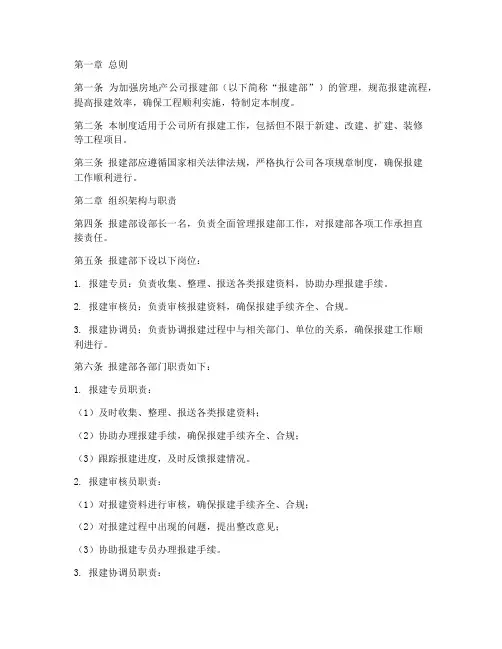 第一章 总则

第一条 为加强房地产公司报建部（以下简称“报建部”）的管理，规范报建流程，提高报建效率，确保工程顺利实施，特制定本制度。

第二条 本制度适用于公司所有报建工作，包括但不限于新建、改建、扩建、装修等工程项目。

第三条 报建部应遵循国家相关法律法规，严格执行公司各项规章制度，确保报建工作顺利进行。

第二章 组织架构与职责

第四条 报建部设部长一名，负责全面管理报建部工作，对报建部各项工作承担直接责任。

第五条 报建部下设以下岗位：

1. 报建专员：负责收集、整理、报送各类报建资料，协助办理报建手续。

2. 报建审核员：负责审核报建资料，确保报建手续齐全、合规。

3. 报建协调员：负责协调报建过程中与相关部门、单位的关系，确保报建工作顺利进行。

第六条 报建部各部门职责如下：

1. 报建专员职责：

（1）及时收集、整理、报送各类报建资料；

（2）协助办理报建手续，确保报建手续齐全、合规；

（3）跟踪报建进度，及时反馈报建情况。

2. 报建审核员职责：

（1）对报建资料进行审核，确保报建手续齐全、合规；

（2）对报建过程中出现的问题，提出整改意见；

（3）协助报建专员办理报建手续。

3. 报建协调员职责：